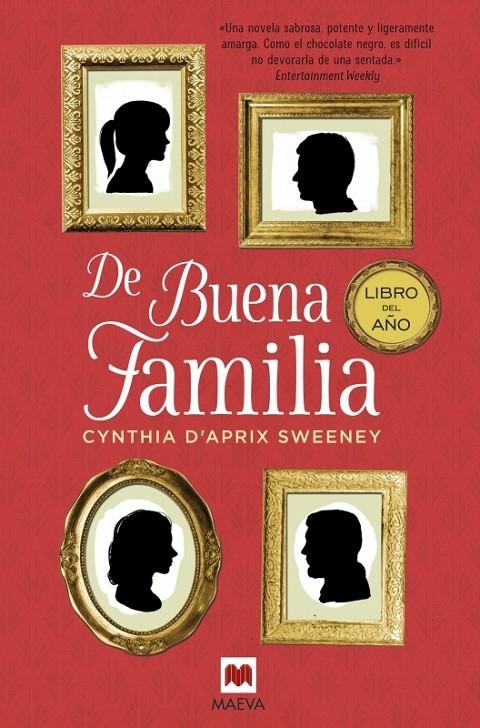 «Una novela sabrosa, potente y ligeramente amarga. Como el chocolate negro, es difícil no devorarla de una sentada.»
Entertainment Weekly

De Buena Familia

LIBRO DEL AÑO

CYNTHIA D'APRIX SWEENEY

MAEVA